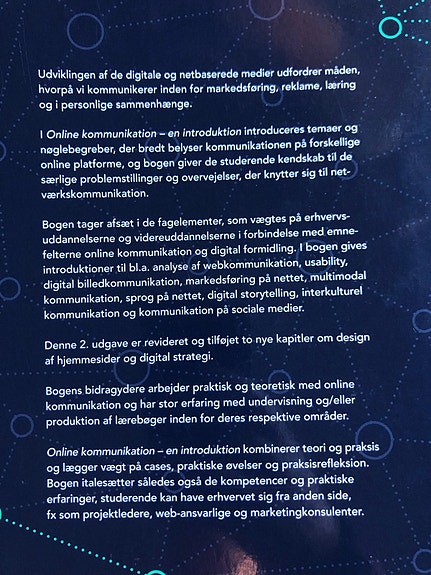 Udviklingen af de digitale og netbaserede medier udfordrer måden, hvorpå vi kommunikerer inden for markedsføring, reklame, læring og i personlige sammenhænge.

I Online kommunikation – en introduktion introduceres temaer og nøglebegreber, der bredt belyser kommunikationen på forskellige online platforme, og bogen giver de studerende kendskab til de særlige problemstillinger og overvejelser, der knytter sig til netværkskommunikation.

Bogen tager afsæt i de fagelementer, som vægtes på erhvervsuddannelserne og videreuddannelserne i forbindelse med emnefelterne online kommunikation og digital formidling. I bogen gives introduktioner til bl.a. analyse af webkommunikation, usability, digital billedkommunikation, markedsføring på nettet, multimodal kommunikation, sprog på nettet, digital storytelling, interkulturel kommunikation og kommunikation på sociale medier.

Denne 2. udgave er revideret og tilføjet to nye kapitler om design af hjemmesider og digital strategi.

Bogens bidragydere arbejder praktisk og teoretisk med online kommunikation og har stor erfaring med undervisning og/eller produktion af lærebøger inden for deres respektive områder.

Online kommunikation – en introduktion kombinerer teori og praksis og lægger vægt på cases, praktiske øvelser og praksisrefleksion. Bogen italesætter således også de kompetencer og praktiske erfaringer, studerende kan have erhvervet sig fra anden side, fx som projektledere, web-ansvarlige og marketingkonsulenter.